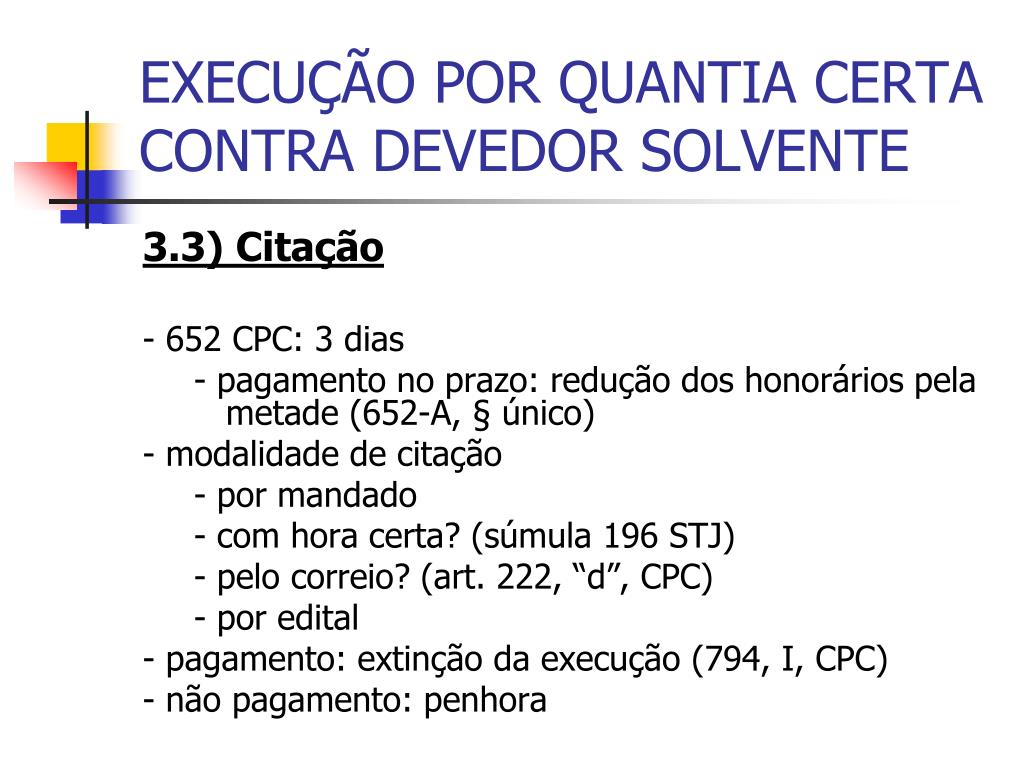 EXECUÇÃO POR QUANTIA CERTA CONTRA DEVEDOR SOLVENTE

3.3) Citação

- 652 CPC: 3 dias
- pagamento no prazo: redução dos honorários pela metade (652-A, § único)
- modalidade de citação
- por mandado
- com hora certa? (súmula 196 STJ)
- pelo correio? (art. 222, “d”, CPC)
- por edital
- pagamento: extinção da execução (794, I, CPC)
- não pagamento: penhora